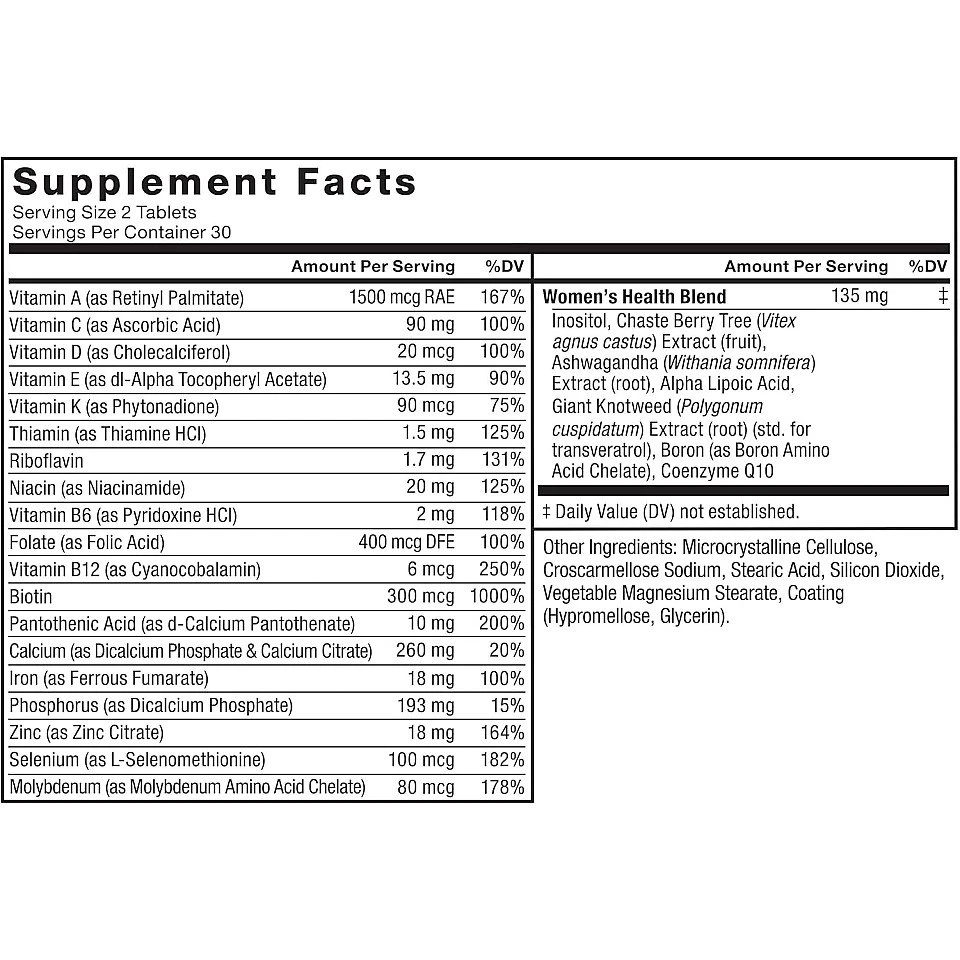 Supplement Facts
Serving Size 2 Tablets
Servings Per Container 30

| | Amount Per Serving | %DV |
|---|---|---|
| Vitamin A (as Retinyl Palmitate) | 1500 mcg RAE | 167% |
| Vitamin C (as Ascorbic Acid) | 90 mg | 100% |
| Vitamin D (as Cholecalciferol) | 20 mcg | 100% |
| Vitamin E (as dl-Alpha Tocopheryl Acetate) | 13.5 mg | 90% |
| Vitamin K (as Phytonadione) | 90 mcg | 75% |
| Thiamin (as Thiamine HCl) | 1.5 mg | 125% |
| Riboflavin | 1.7 mg | 131% |
| Niacin (as Niacinamide) | 20 mg | 125% |
| Vitamin B6 (as Pyridoxine HCl) | 2 mg | 118% |
| Folate (as Folic Acid) | 400 mcg DFE | 100% |
| Vitamin B12 (as Cyanocobalamin) | 6 mcg | 250% |
| Biotin | 300 mcg | 1000% |
| Pantothenic Acid (as d-Calcium Pantothenate) | 10 mg | 200% |
| Calcium (as Dicalcium Phosphate & Calcium Citrate) | 260 mg | 20% |
| Iron (as Ferrous Fumarate) | 18 mg | 100% |
| Phosphorus (as Dicalcium Phosphate) | 193 mg | 15% |
| Zinc (as Zinc Citrate) | 18 mg | 164% |
| Selenium (as L-Selenomethionine) | 100 mcg | 182% |
| Molybdenum (as Molybdenum Amino Acid Chelate) | 80 mcg | 178% |

| | Amount Per Serving | %DV |
|---|---|---|
| Women's Health Blend | 135 mg | ‡ |
| Inositol, Chaste Berry Tree (Vitex agnus castus) Extract (fruit), Ashwagandha (Withania somnifera) Extract (root), Alpha Lipoic Acid, Giant Knotweed (Polygonum cuspidatum) Extract (root) (std. for transveratrol), Boron (as Boron Amino Acid Chelate), Coenzyme Q10 | | |

‡ Daily Value (DV) not established.

Other Ingredients: Microcrystalline Cellulose, Croscarmellose Sodium, Stearic Acid, Silicon Dioxide, Vegetable Magnesium Stearate, Coating (Hypromellose, Glycerin).